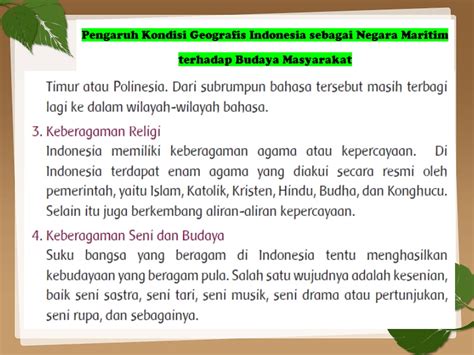 Pengaruh Kondisi Geografis Indonesia sebagai Negara Maritim terhadap Budaya Masyarakat

Timur atau Polinesia. Dari subrumpun bahasa tersebut masih terbagi lagi ke dalam wilayah-wilayah bahasa.

3. Keberagaman Religi
Indonesia memiliki keberagaman agama atau kepercayaan. Di Indonesia terdapat enam agama yang diakui secara resmi oleh pemerintah, yaitu Islam, Katolik, Kristen, Hindu, Budha, dan Konghucu. Selain itu juga berkembang aliran-aliran kepercayaan.

4. Keberagaman Seni dan Budaya
Suku bangsa yang beragam di Indonesia tentu menghasilkan kebudayaan yang beragam pula. Salah satu wujudnya adalah kesenian, baik seni sastra, seni tari, seni musik, seni drama atau pertunjukan, seni rupa, dan sebagainya.